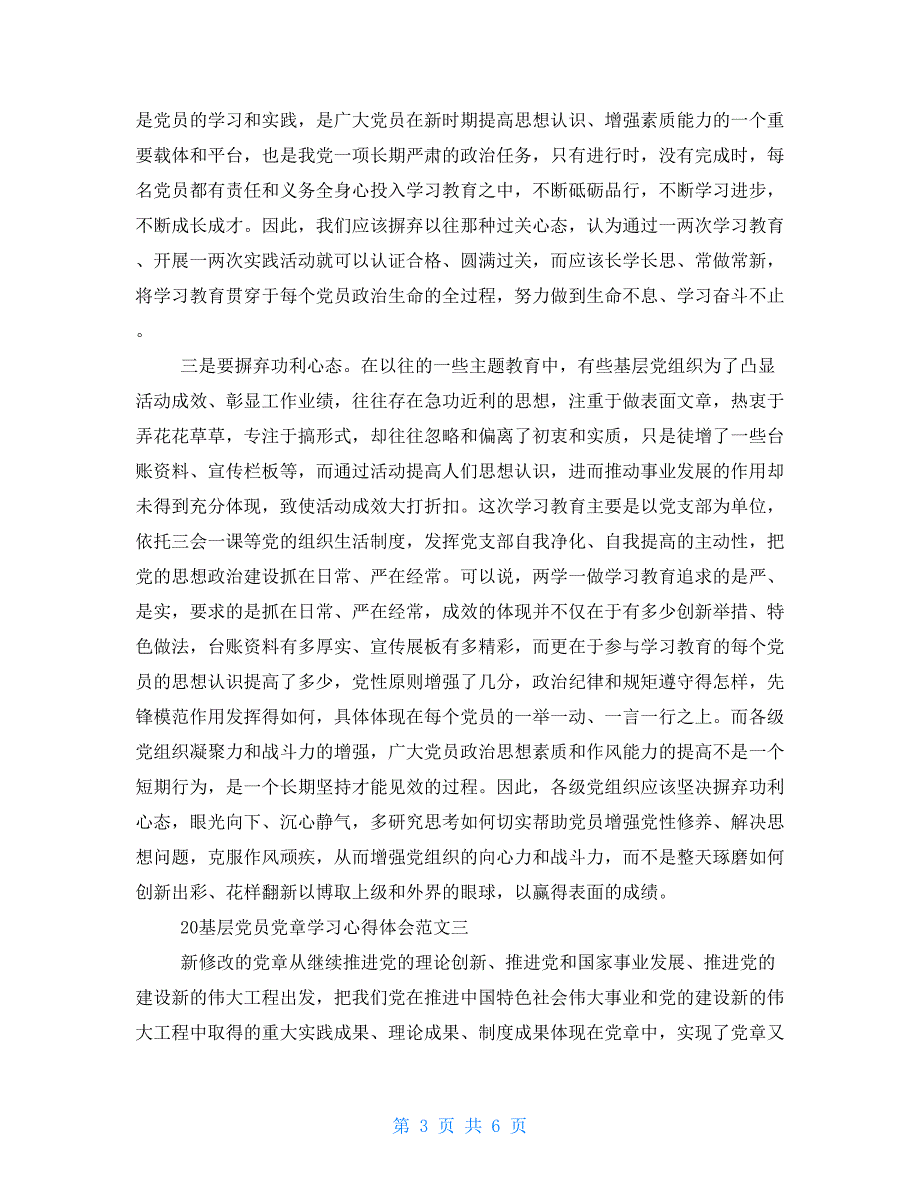 是党员的学习和实践，是广大党员在新时期提高思想认识、增强素质能力的一个重要载体和平台，也是我党一项长期严肃的政治任务，只有进行时，没有完成时，每名党员都有责任和义务全身心投入学习教育之中，不断砥砺品行，不断学习进步，不断成长成才。因此，我们应该摒弃以往那种过关心态，认为通过一两次学习教育、开展一两次实践活动就可以认证合格、圆满过关，而应该长学长思、常做常新，将学习教育贯穿于每个党员政治生命的全过程，努力做到生命不息、学习奋斗不止。

三是要摒弃功利心态。在以往的一些主题教育中，有些基层党组织为了凸显活动成效、彰显工作业绩，往往存在急功近利的思想，注重于做表面文章，热衷于弄花花草草，专注于搞形式，却往往忽略和偏离了初衷和实质，只是徒增了一些台账资料、宣传栏板等，而通过活动提高人们思想认识，进而推动事业发展的作用却未得到充分体现，致使活动成效大打折扣。这次学习教育主要是以党支部为单位，依托三会一课等党的组织生活制度，发挥党支部自我净化、自我提高的主动性，把党的思想政治建设抓在日常、严在经常。可以说，两学一做学习教育追求的是严、是实，要求的是抓在日常、严在经常，成效的体现并不仅在于有多少创新举措、特色做法，台账资料有多厚实、宣传展板有多精彩，而更在于参与学习教育的每个党员的思想认识提高了多少，党性原则增强了几分，政治纪律和规矩遵守得怎样，先锋模范作用发挥得如何，具体体现在每个党员的一举一动、一言一行之上。而各级党组织凝聚力和战斗力的增强，广大党员政治思想素质和作风能力的提高不是一个短期行为，是一个长期坚持才能见效的过程。因此，各级党组织应该坚决摒弃功利心态，眼光向下、沉心静气，多研究思考如何切实帮助党员增强党性修养、解决思想问题，克服作风顽疾，从而增强党组织的向心力和战斗力，而不是整天琢磨如何创新出彩、花样翻新以博取上级和外界的眼球，以赢得表面的成绩。

20基层党员党章学习心得体会范文三

新修改的党章从继续推进党的理论创新、推进党和国家事业发展、推进党的建设新的伟大工程出发，把我们党在推进中国特色社会伟大事业和党的建设新的伟大工程中取得的重大实践成果、理论成果、制度成果体现在党章中，实现了党章又

第 3 页 共 6 页